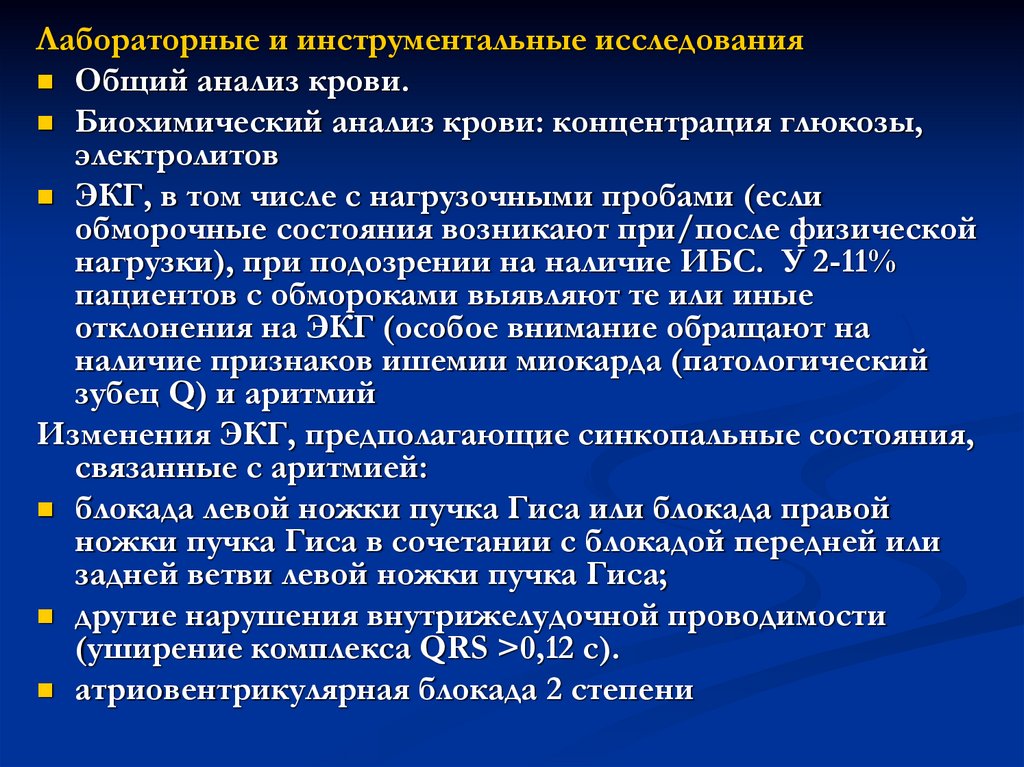 Лабораторные и инструментальные исследования

- Общий анализ крови.
- Биохимический анализ крови: концентрация глюкозы, электролитов
- ЭКГ, в том числе с нагрузочными пробами (если обморочные состояния возникают при/после физической нагрузки), при подозрении на наличие ИБС. У 2-11% пациентов с обмороками выявляют те или иные отклонения на ЭКГ (особое внимание обращают на наличие признаков ишемии миокарда (патологический зубец Q) и аритмий

Изменения ЭКГ, предполагающие синкопальные состояния, связанные с аритмией:

- блокада левой ножки пучка Гиса или блокада правой ножки пучка Гиса в сочетании с блокадой передней или задней ветви левой ножки пучка Гиса;
- другие нарушения внутрижелудочной проводимости (уширение комплекса QRS >0,12 с).
- атриовентрикулярная блокада 2 степени